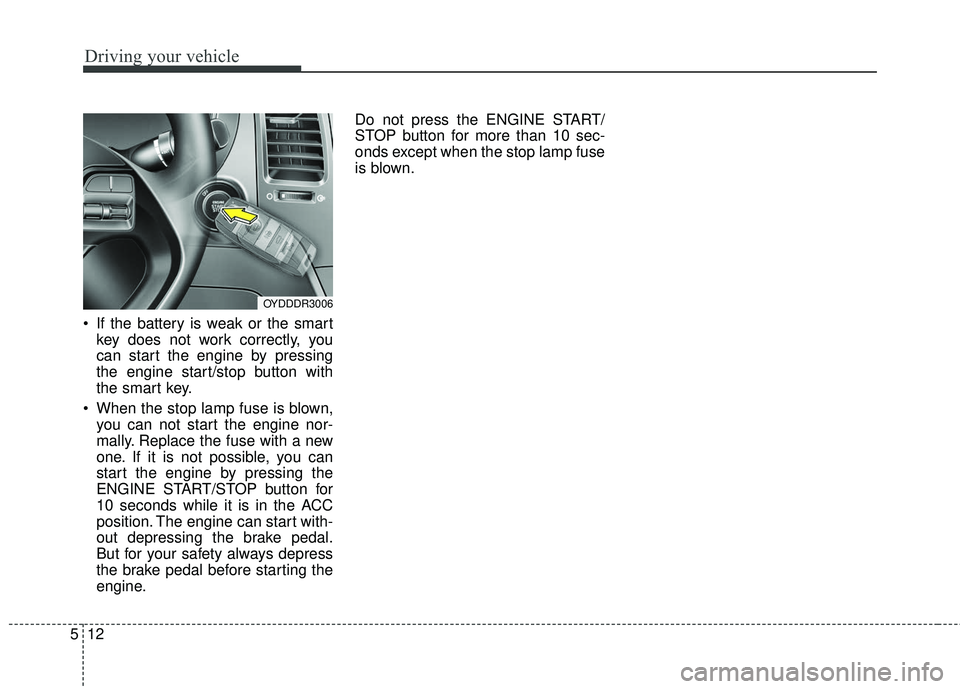 Driving your vehicle

OYDDDR3006

• If the battery is weak or the smart key does not work correctly, you can start the engine by pressing the engine start/stop button with the smart key.

• When the stop lamp fuse is blown, you can not start the engine normally. Replace the fuse with a new one. If it is not possible, you can start the engine by pressing the ENGINE START/STOP button for 10 seconds while it is in the ACC position. The engine can start without depressing the brake pedal. But for your safety always depress the brake pedal before starting the engine.

Do not press the ENGINE START/STOP button for more than 10 seconds except when the stop lamp fuse is blown.

5 12

carmanualsonline.info